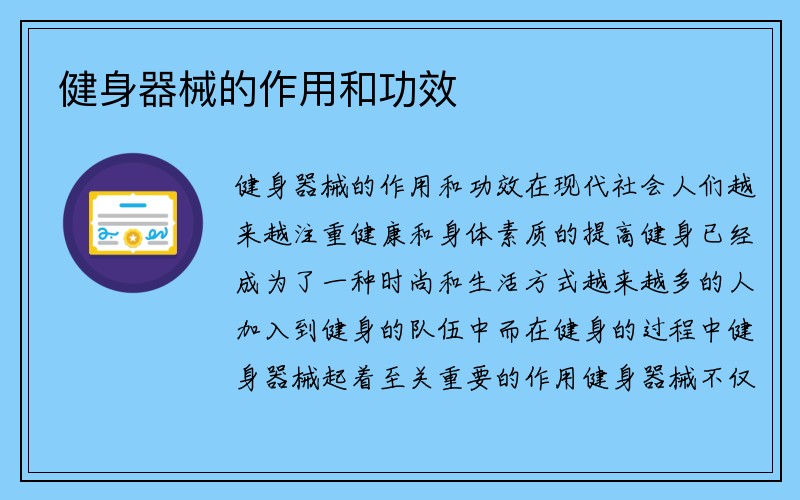 健身器械的作用和功效

健身器械的作用和功效在现代社会人们越来越注重健康和身体素质的提高健身已经成为了一种时尚和生活方式越来越多的人加入到健身的队伍中而在健身的过程中健身器械起着至关重要的作用健身器械不仅